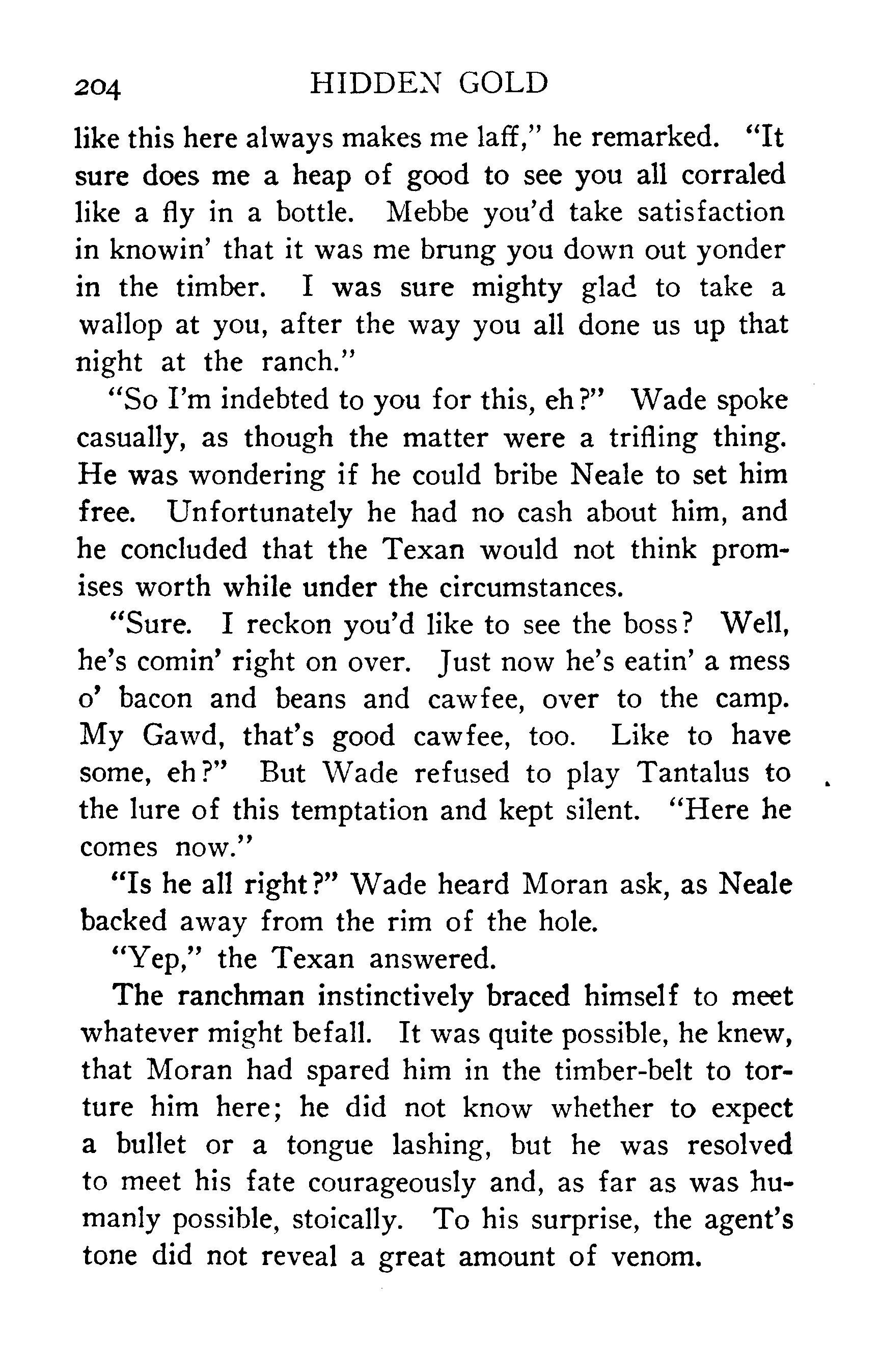 204 HIDDEN GOLD

like this here always makes me laff," he remarked. "It sure does me a heap of good to see you all corraled like a fly in a bottle. Mebbe you'd take satisfaction in knowin' that it was me brung you down out yonder in the timber. I was sure mighty glad to take a wallop at you, after the way you all done us up that night at the ranch."

"So I'm indebted to you for this, eh?" Wade spoke casually, as though the matter were a trifling thing. He was wondering if he could bribe Neale to set him free. Unfortunately he had no cash about him, and he concluded that the Texan would not think promises worth while under the circumstances.

"Sure. I reckon you'd like to see the boss? Well, he's comin' right on over. Just now he's eatin' a mess o' bacon and beans and cawfee, over to the camp. My Gawd, that's good cawfee, too. Like to have some, eh?" But Wade refused to play Tantalus to the lure of this temptation and kept silent. "Here he comes now."

"Is he all right?" Wade heard Moran ask, as Neale backed away from the rim of the hole.

"Yep," the Texan answered.

The ranchman instinctively braced himself to meet whatever might befall. It was quite possible, he knew, that Moran had spared him in the timber-belt to torture him here; he did not know whether to expect a bullet or a tongue lashing, but he was resolved to meet his fate courageously and, as far as was humanly possible, stoically. To his surprise, the agent's tone did not reveal a great amount of venom.